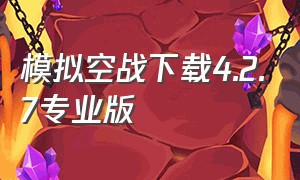 模拟空战下载4.2.7专业版